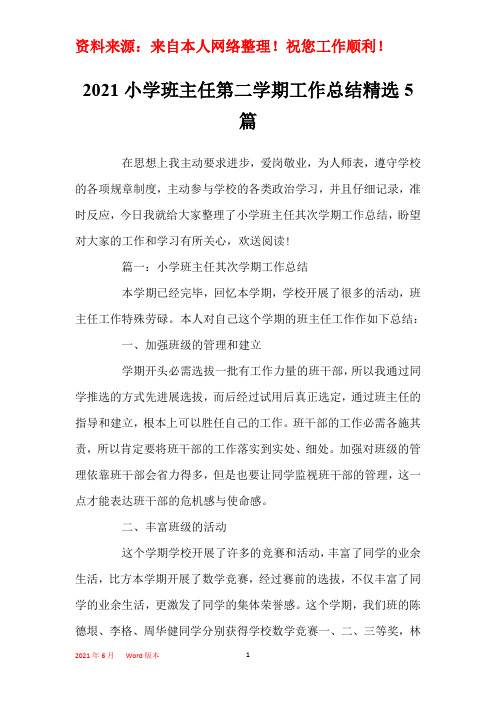 资料来源：来自本人网络整理！祝您工作顺利！

2021 小学班主任第二学期工作总结精选 5 篇

在思想上我主动要求进步，爱岗敬业，为人师表，遵守学校的各项规章制度，主动参与学校的各类政治学习，并且仔细记录，准时反应，今日我就给大家整理了小学班主任其次学期工作总结，盼望对大家的工作和学习有所关心，欢送阅读！

篇一：小学班主任其次学期工作总结

本学期已经完毕，回忆本学期，学校开展了很多的活动，班主任工作特殊劳碌。本人对自己这个学期的班主任工作作如下总结：

一、加强班级的管理和建立

学期开头必需选拔一批有工作力量的班干部，所以我通过同学推选的方式先进展选拔，而后经过试用后真正选定，通过班主任的指导和建立，根本上可以胜任自己的工作。班干部的工作必需各施其责，所以肯定要将班干部的工作落实到实处、细处。加强对班级的管理依靠班干部会省力得多，但是也要让同学监视班干部的管理，这一点才能表达班干部的危机感与使命感。

二、丰富班级的活动

这个学期学校开展了许多的竞赛和活动，丰富了同学的业余生活，比方本学期开展了数学竞赛，经过赛前的选拔，不仅丰富了同学的业余生活，更激发了同学的集体荣誉感。这个学期，我们班的陈德垠、李格、周华健同学分别获得学校数学竞赛一、二、三等奖，林

2021 年 6 月　Word 版本　1